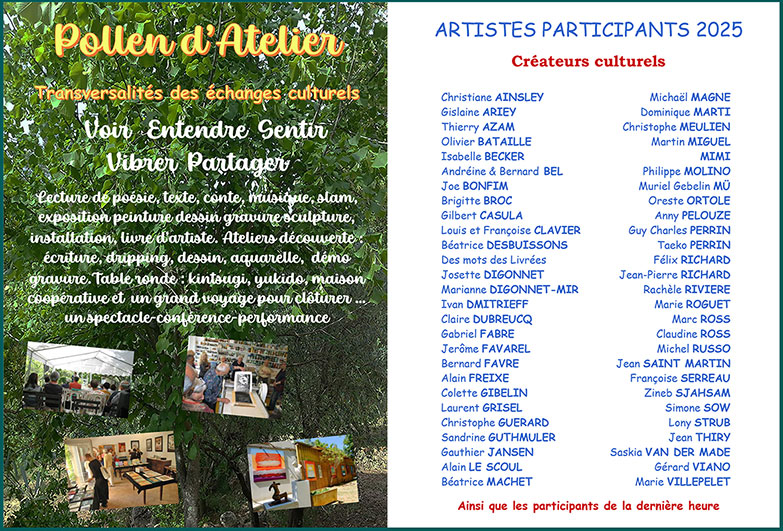 Pollen d'Atelier

Transversalités des échanges culturels

Voir Entendre Sentir

Vibrer Partager

Lecture de poésie, texte, conte, musique, slam, exposition peinture dessin gravure sculpture, installation, livre d'artiste. Ateliers découverte : écriture, dripping, dessin, aquarelle, démo gravure. Table ronde : kintsugi, yukido, maison coopérative et un grand voyage pour clôturer ... un spectacle-conférence-performance

ARTISTES PARTICIPANTS 2025

Créateurs culturels

Christiane AINSLEY
Gislaine ARIEY
Thierry AZAM
Olivier BATAILLE
Isabelle BECKER
Andréine & Bernard BEL
Joe BONFIM
Brigitte BROC
Gilbert CASULA
Louis et Françoise CLAVIER
Béatrice DESBUISSONS
Des mots des Livrées
Josette DIGONNET
Marianne DIGONNET-MIR
Ivan DMITRIEFF
Claire DUBREUCQ
Gabriel FABRE
Jerôme FAVAREL
Bernard FAVRE
Alain FREIXE
Colette GIBELIN
Laurent GRISEL
Christophe GUERARD
Sandrine GUTHMULER
Gauthier JANSEN
Alain LE SCOUL
Béatrice MACHET

Michaël MAGNE
Dominique MARTI
Christophe MEULIEN
Martin MIGUEL
MIMI
Philippe MOLINO
Muriel Gebelin MÜ
Oreste ORTOLE
Anny PELOUZE
Guy Charles PERRIN
Taeko PERRIN
Félix RICHARD
Jean-Pierre RICHARD
Rachèle RIVIERE
Marie ROGUET
Marc ROSS
Claudine ROSS
Michel RUSSO
Jean SAINT MARTIN
Françoise SERREAU
Zineb SJAHSAM
Simone SOW
Lony STRUB
Jean THIRY
Saskia VAN DER MADE
Gérard VIANO
Marie VILLEPELET

Ainsi que les participants de la dernière heure